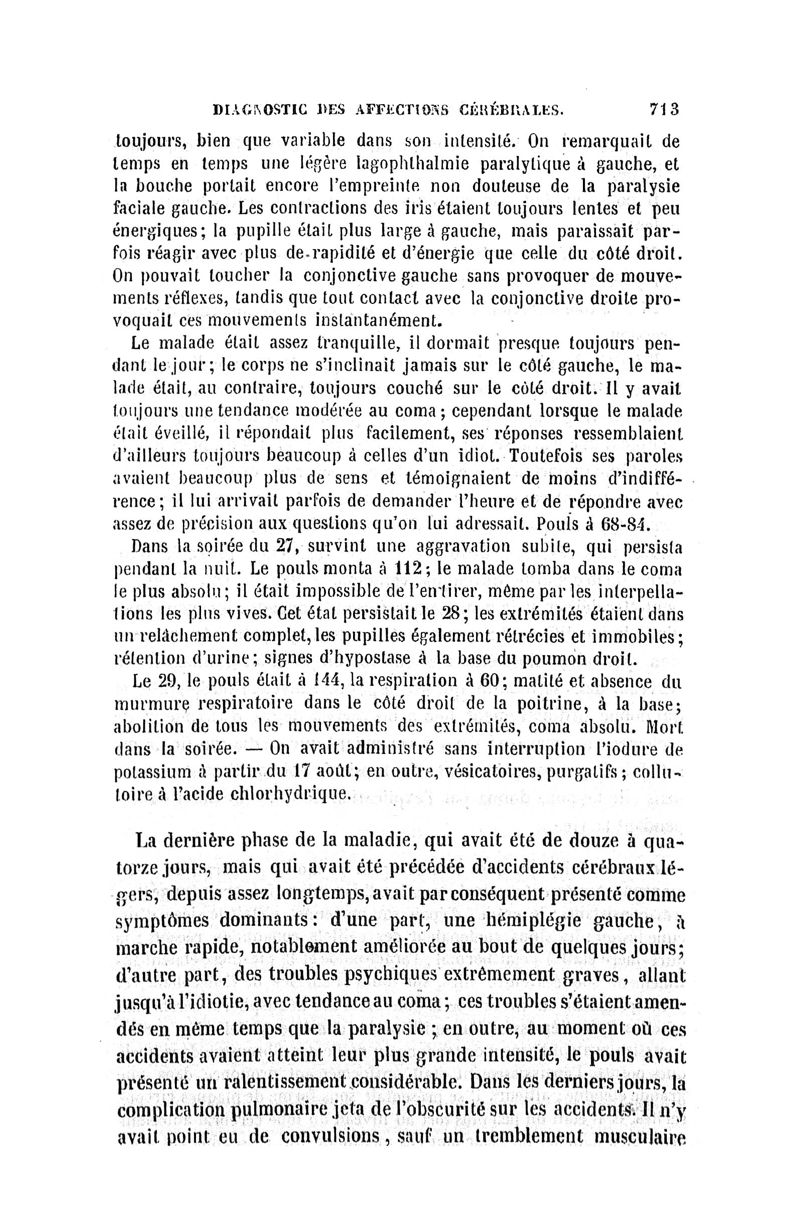 DIAGNOSTIC DES AFFECTIONS CÉRÉBRALES. 713

toujours, bien que variable dans son intensité. On remarquait de temps en temps une légère lagophthalmie paralytique à gauche, et la bouche portait encore l'empreinte non douteuse de la paralysie faciale gauche. Les contractions des iris étaient toujours lentes et peu énergiques; la pupille était plus large à gauche, mais paraissait parfois réagir avec plus de rapidité et d'énergie que celle du côté droit. On pouvait toucher la conjonctive gauche sans provoquer de mouvements réflexes, tandis que tout contact avec la conjonctive droite provoquait ces mouvements instantanément.

Le malade était assez tranquille, il dormait presque toujours pendant le jour; le corps ne s'inclinait jamais sur le côté gauche, le malade était, au contraire, toujours couché sur le côté droit. Il y avait toujours une tendance modérée au coma; cependant lorsque le malade était éveillé, il répondait plus facilement, ses réponses ressemblaient d'ailleurs toujours beaucoup à celles d'un idiot. Toutefois ses paroles avaient beaucoup plus de sens et témoignaient de moins d'indifférence; il lui arrivait parfois de demander l'heure et de répondre avec assez de précision aux questions qu'on lui adressait. Pouls à 68-84.

Dans la soirée du 27, survint une aggravation subite, qui persista pendant la nuit. Le pouls monta à 112; le malade tomba dans le coma le plus absolu; il était impossible de l'en tirer, même par les interpellations les plus vives. Cet état persistait le 28; les extrémités étaient dans un relâchement complet, les pupilles également rétrécies et immobiles; rétention d'urine; signes d'hypostase à la base du poumon droit.

Le 29, le pouls était à 144, la respiration à 60; matité et absence du murmure respiratoire dans le côté droit de la poitrine, à la base; abolition de tous les mouvements des extrémités, coma absolu. Mort dans la soirée. — On avait administré sans interruption l'iodure de potassium à partir du 17 août; en outre, vésicatoires, purgatifs; collutoire à l'acide chlorhydrique.

La dernière phase de la maladie, qui avait été de douze à quatorze jours, mais qui avait été précédée d'accidents cérébraux légers, depuis assez longtemps, avait par conséquent présenté comme symptômes dominants: d'une part, une hémiplégie gauche, à marche rapide, notablement améliorée au bout de quelques jours; d'autre part, des troubles psychiques extrêmement graves, allant jusqu'à l'idiotie, avec tendance au coma; ces troubles s'étaient amendés en même temps que la paralysie; en outre, au moment où ces accidents avaient atteint leur plus grande intensité, le pouls avait présenté un ralentissement considérable. Dans les derniers jours, la complication pulmonaire jeta de l'obscurité sur les accidents. Il n'y avait point eu de convulsions, sauf un tremblement musculaire